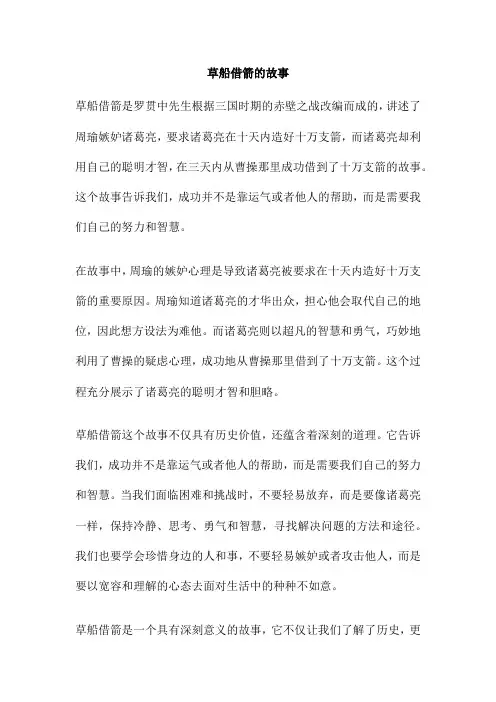 草船借箭的故事

草船借箭是罗贯中先生根据三国时期的赤壁之战改编而成的，讲述了周瑜嫉妒诸葛亮，要求诸葛亮在十天内造好十万支箭，而诸葛亮却利用自己的聪明才智，在三天内从曹操那里成功借到了十万支箭的故事。这个故事告诉我们，成功并不是靠运气或者他人的帮助，而是需要我们自己的努力和智慧。

在故事中，周瑜的嫉妒心理是导致诸葛亮被要求在十天内造好十万支箭的重要原因。周瑜知道诸葛亮的才华出众，担心他会取代自己的地位，因此想方设法为难他。而诸葛亮则以超凡的智慧和勇气，巧妙地利用了曹操的疑虑心理，成功地从曹操那里借到了十万支箭。这个过程充分展示了诸葛亮的聪明才智和胆略。

草船借箭这个故事不仅具有历史价值，还蕴含着深刻的道理。它告诉我们，成功并不是靠运气或者他人的帮助，而是需要我们自己的努力和智慧。当我们面临困难和挑战时，不要轻易放弃，而是要像诸葛亮一样，保持冷静、思考、勇气和智慧，寻找解决问题的方法和途径。我们也要学会珍惜身边的人和事，不要轻易嫉妒或者攻击他人，而是要以宽容和理解的心态去面对生活中的种种不如意。

草船借箭是一个具有深刻意义的故事，它不仅让我们了解了历史，更